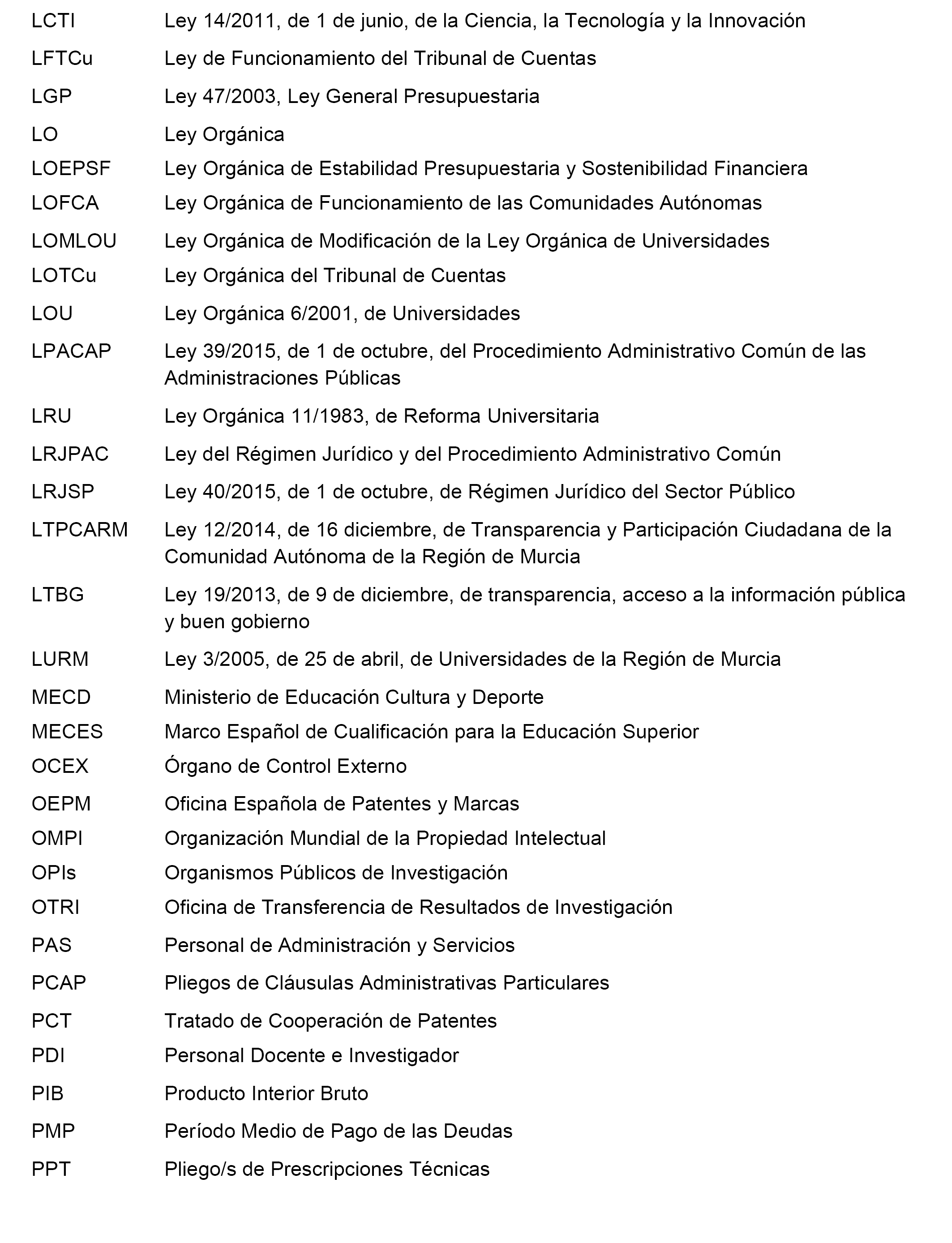 | | |
|---|---|
| LCTI | Ley 14/2011, de 1 de junio, de la Ciencia, la Tecnología y la Innovación |
| LFTCu | Ley de Funcionamiento del Tribunal de Cuentas |
| LGP | Ley 47/2003, Ley General Presupuestaria |
| LO | Ley Orgánica |
| LOEPSF | Ley Orgánica de Estabilidad Presupuestaria y Sostenibilidad Financiera |
| LOFCA | Ley Orgánica de Funcionamiento de las Comunidades Autónomas |
| LOMLOU | Ley Orgánica de Modificación de la Ley Orgánica de Universidades |
| LOTCu | Ley Orgánica del Tribunal de Cuentas |
| LOU | Ley Orgánica 6/2001, de Universidades |
| LPACAP | Ley 39/2015, de 1 de octubre, del Procedimiento Administrativo Común de las Administraciones Públicas |
| LRU | Ley Orgánica 11/1983, de Reforma Universitaria |
| LRJPAC | Ley del Régimen Jurídico y del Procedimiento Administrativo Común |
| LRJSP | Ley 40/2015, de 1 de octubre, de Régimen Jurídico del Sector Público |
| LTPCARM | Ley 12/2014, de 16 diciembre, de Transparencia y Participación Ciudadana de la Comunidad Autónoma de la Región de Murcia |
| LTBG | Ley 19/2013, de 9 de diciembre, de transparencia, acceso a la información pública y buen gobierno |
| LURM | Ley 3/2005, de 25 de abril, de Universidades de la Región de Murcia |
| MECD | Ministerio de Educación Cultura y Deporte |
| MECES | Marco Español de Cualificación para la Educación Superior |
| OCEX | Órgano de Control Externo |
| OEPM | Oficina Española de Patentes y Marcas |
| OMPI | Organización Mundial de la Propiedad Intelectual |
| OPIs | Organismos Públicos de Investigación |
| OTRI | Oficina de Transferencia de Resultados de Investigación |
| PAS | Personal de Administración y Servicios |
| PCAP | Pliegos de Cláusulas Administrativas Particulares |
| PCT | Tratado de Cooperación de Patentes |
| PDI | Personal Docente e Investigador |
| PIB | Producto Interior Bruto |
| PMP | Período Medio de Pago de las Deudas |
| PPT | Pliego/s de Prescripciones Técnicas |